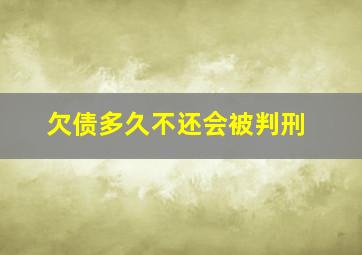 欠债多久不还会被判刑